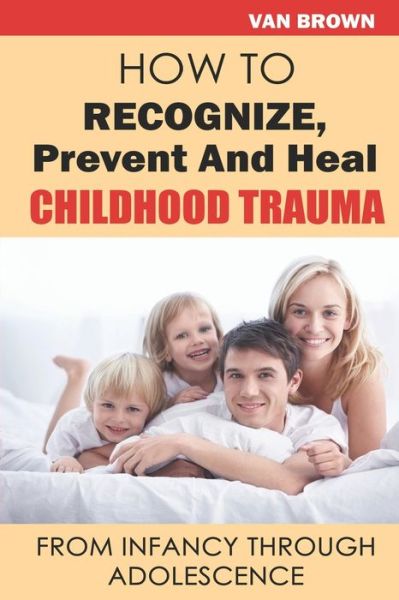 VAN BROWN

HOW TO
RECOGNIZE,
Prevent And Heal
CHILDHOOD TRAUMA

FROM INFANCY THROUGH ADOLESCENCE